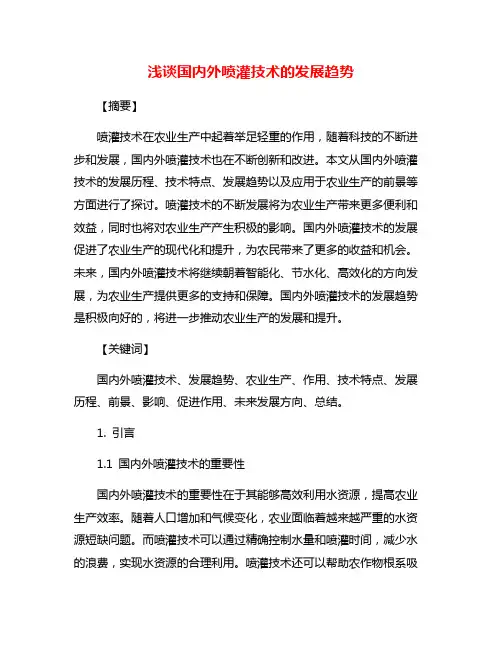 浅谈国内外喷灌技术的发展趋势

【摘要】

喷灌技术在农业生产中起着举足轻重的作用，随着科技的不断进步和发展，国内外喷灌技术也在不断创新和改进。本文从国内外喷灌技术的发展历程、技术特点、发展趋势以及应用于农业生产的前景等方面进行了探讨。喷灌技术的不断发展将为农业生产带来更多便利和效益，同时也将对农业生产产生积极的影响。国内外喷灌技术的发展促进了农业生产的现代化和提升，为农民带来了更多的收益和机会。未来，国内外喷灌技术将继续朝着智能化、节水化、高效化的方向发展，为农业生产提供更多的支持和保障。国内外喷灌技术的发展趋势是积极向好的，将进一步推动农业生产的发展和提升。

【关键词】

国内外喷灌技术、发展趋势、农业生产、作用、技术特点、发展历程、前景、影响、促进作用、未来发展方向、总结。

1. 引言

1.1 国内外喷灌技术的重要性

国内外喷灌技术的重要性在于其能够高效利用水资源，提高农业生产效率。随着人口增加和气候变化，农业面临着越来越严重的水资源短缺问题。而喷灌技术可以通过精确控制水量和喷灌时间，减少水的浪费，实现水资源的合理利用。喷灌技术还可以帮助农作物根系吸